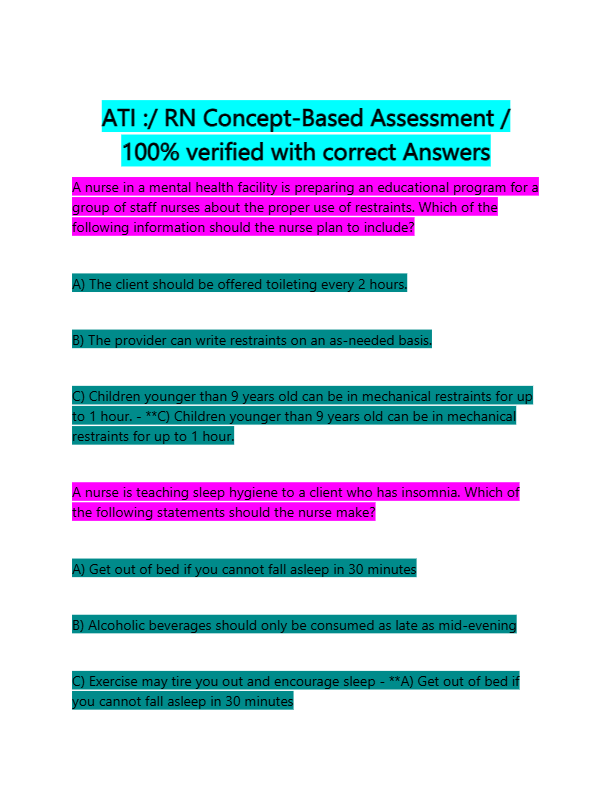 ATI :/ RN Concept-Based Assessment / 100% verified with correct Answers

A nurse in a mental health facility is preparing an educational program for a group of staff nurses about the proper use of restraints. Which of the following information should the nurse plan to include?

A) The client should be offered toileting every 2 hours.

B) The provider can write restraints on an as-needed basis.

C) Children younger than 9 years old can be in mechanical restraints for up to 1 hour. - **C) Children younger than 9 years old can be in mechanical restraints for up to 1 hour.

A nurse is teaching sleep hygiene to a client who has insomnia. Which of the following statements should the nurse make?

A) Get out of bed if you cannot fall asleep in 30 minutes

B) Alcoholic beverages should only be consumed as late as mid-evening

C) Exercise may tire you out and encourage sleep - **A) Get out of bed if you cannot fall asleep in 30 minutes